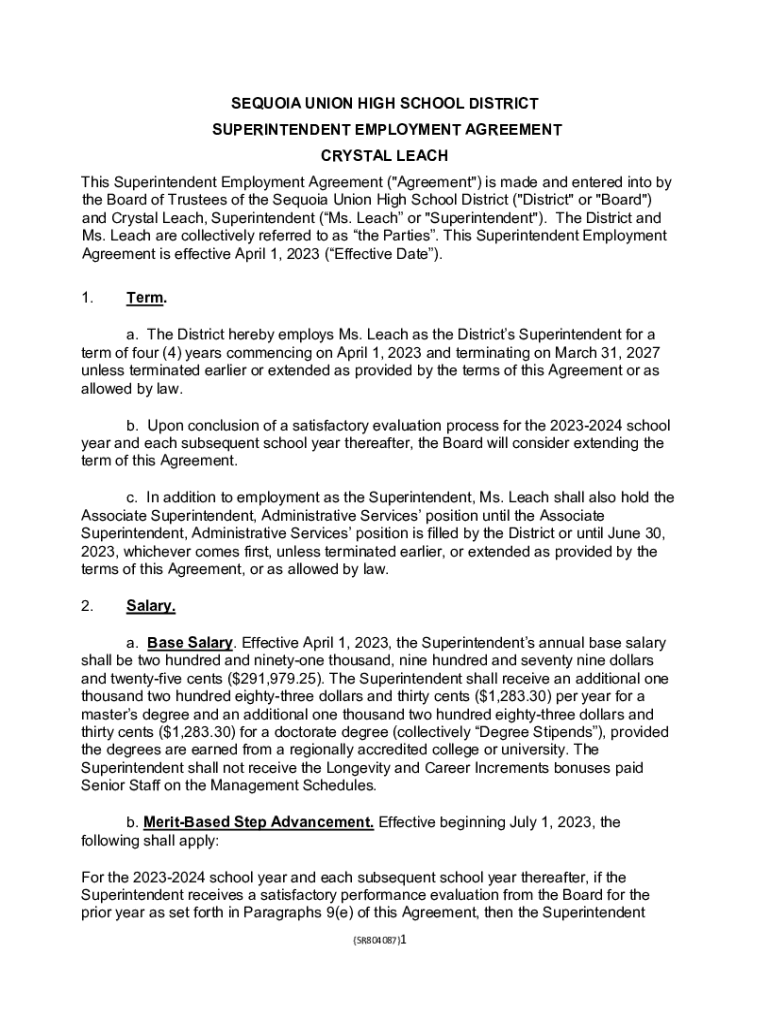 SEQUOIA UNION HIGH SCHOOL DISTRICT

SUPERINTENDENT EMPLOYMENT AGREEMENT

CRYSTAL LEACH

This Superintendent Employment Agreement ("Agreement") is made and entered into by the Board of Trustees of the Sequoia Union High School District ("District" or "Board") and Crystal Leach, Superintendent (“Ms. Leach” or "Superintendent"). The District and Ms. Leach are collectively referred to as “the Parties”. This Superintendent Employment Agreement is effective April 1, 2023 (“Effective Date”).

1. Term.

a. The District hereby employs Ms. Leach as the District’s Superintendent for a term of four (4) years commencing on April 1, 2023 and terminating on March 31, 2027 unless terminated earlier or extended as provided by the terms of this Agreement or as allowed by law.

b. Upon conclusion of a satisfactory evaluation process for the 2023-2024 school year and each subsequent school year thereafter, the Board will consider extending the term of this Agreement.

c. In addition to employment as the Superintendent, Ms. Leach shall also hold the Associate Superintendent, Administrative Services’ position until the Associate Superintendent, Administrative Services’ position is filled by the District or until June 30, 2023, whichever comes first, unless terminated earlier, or extended as provided by the terms of this Agreement, or as allowed by law.

2. Salary.

a. Base Salary. Effective April 1, 2023, the Superintendent’s annual base salary shall be two hundred and ninety-one thousand, nine hundred and seventy nine dollars and twenty-five cents ($291,979.25). The Superintendent shall receive an additional one thousand two hundred eighty-three dollars and thirty cents ($1,283.30) per year for a master’s degree and an additional one thousand two hundred eighty-three dollars and thirty cents ($1,283.30) for a doctorate degree (collectively “Degree Stipends”), provided the degrees are earned from a regionally accredited college or university. The Superintendent shall not receive the Longevity and Career Increments bonuses paid Senior Staff on the Management Schedules.

b. Merit-Based Step Advancement. Effective beginning July 1, 2023, the following shall apply:

For the 2023-2024 school year and each subsequent school year thereafter, if the Superintendent receives a satisfactory performance evaluation from the Board for the prior year as set forth in Paragraphs 9(e) of this Agreement, then the Superintendent

{SR804087}1